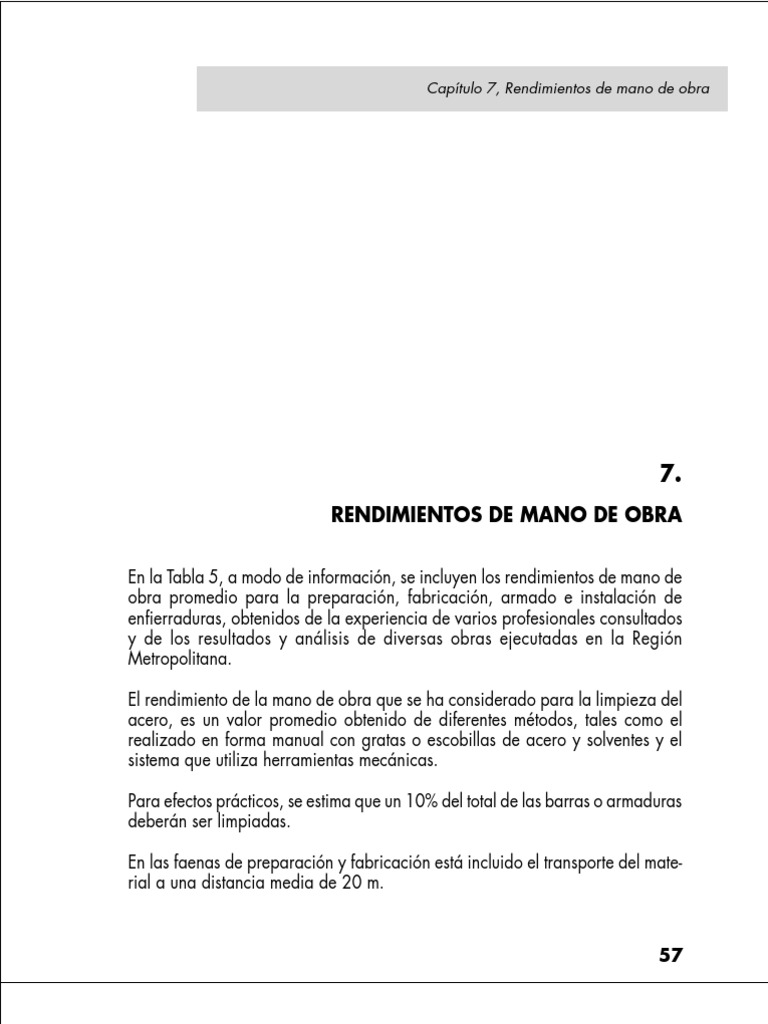 Capítulo 7, Rendimientos de mano de obra

7.

RENDIMIENTOS DE MANO DE OBRA

En la Tabla 5, a modo de información, se incluyen los rendimientos de mano de obra promedio para la preparación, fabricación, armado e instalación de enfierraduras, obtenidos de la experiencia de varios profesionales consultados y de los resultados y análisis de diversas obras ejecutadas en la Región Metropolitana.

El rendimiento de la mano de obra que se ha considerado para la limpieza del acero, es un valor promedio obtenido de diferentes métodos, tales como el realizado en forma manual con gratas o escobillas de acero y solventes y el sistema que utiliza herramientas mecánicas.

Para efectos prácticos, se estima que un 10% del total de las barras o armaduras deberán ser limpiadas.

En las faenas de preparación y fabricación está incluido el transporte del material a una distancia media de 20 m.

57